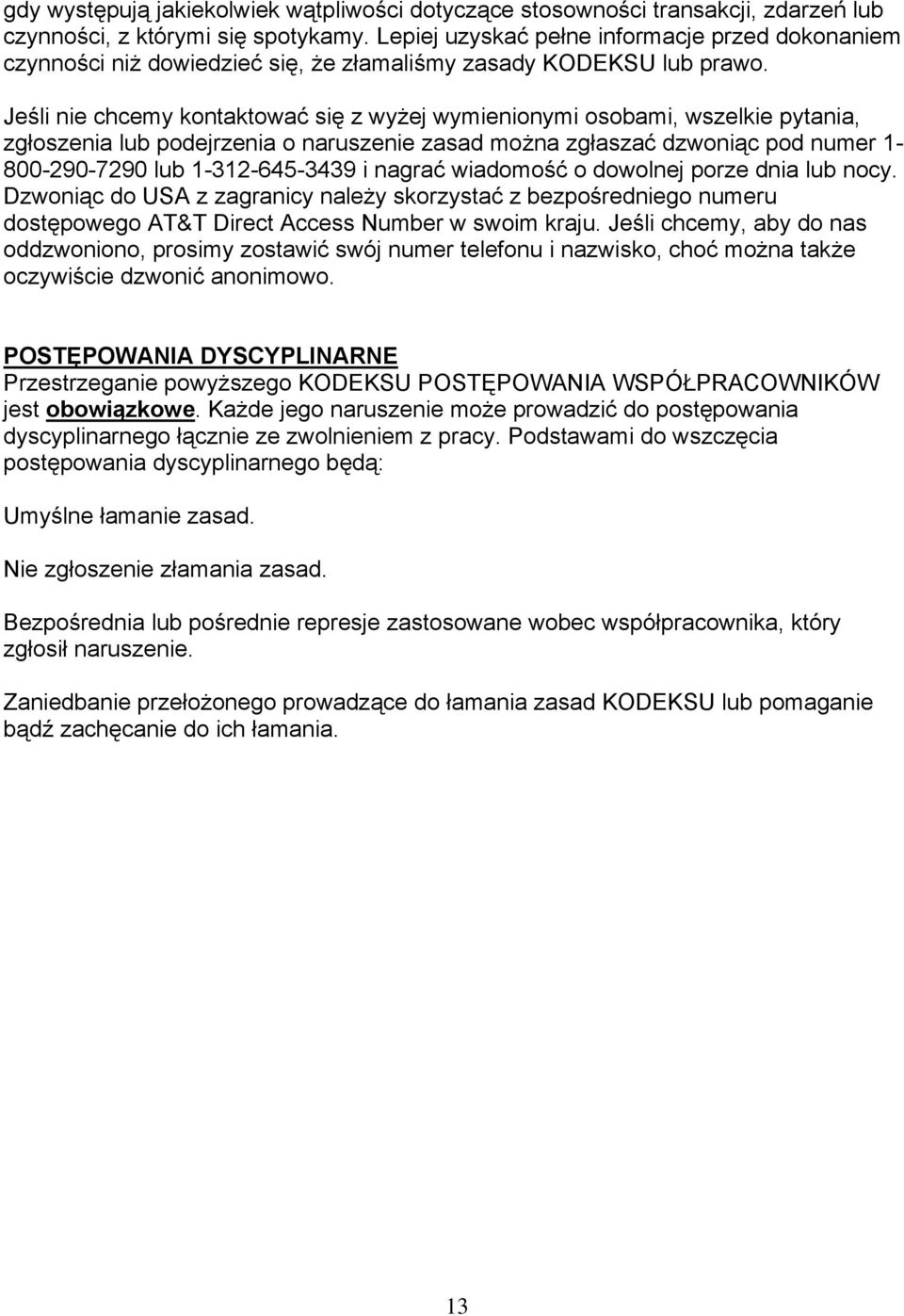 gdy występują jakiekolwiek wątpliwości dotyczące stosowności transakcji, zdarzeń lub czynności, z którymi się spotykamy. Lepiej uzyskać pełne informacje przed dokonaniem czynności niż dowiedzieć się, że złamaliśmy zasady KODEKSU lub prawo.

Jeśli nie chcemy kontaktować się z wyżej wymienionymi osobami, wszelkie pytania, zgłoszenia lub podejrzenia o naruszenie zasad można zgłaszać dzwoniąc pod numer 1-800-290-7290 lub 1-312-645-3439 i nagrać wiadomość o dowolnej porze dnia lub nocy. Dzwoniąc do USA z zagranicy należy skorzystać z bezpośredniego numeru dostępowego AT&T Direct Access Number w swoim kraju. Jeśli chcemy, aby do nas oddzwoniono, prosimy zostawić swój numer telefonu i nazwisko, choć można także oczywiście dzwonić anonimowo.

POSTĘPOWANIA DYSCYPLINARNE
Przestrzeganie powyższego KODEKSU POSTĘPOWANIA WSPÓŁPRACOWNIKÓW jest obowiązkowe. Każde jego naruszenie może prowadzić do postępowania dyscyplinarnego łącznie ze zwolnieniem z pracy. Podstawami do wszczęcia postępowania dyscyplinarnego będą:

Umyślne łamanie zasad.

Nie zgłoszenie złamania zasad.

Bezpośrednia lub pośrednie represje zastosowane wobec współpracownika, który zgłosił naruszenie.

Zaniedbanie przełożonego prowadzące do łamania zasad KODEKSU lub pomaganie bądź zachęcanie do ich łamania.

13